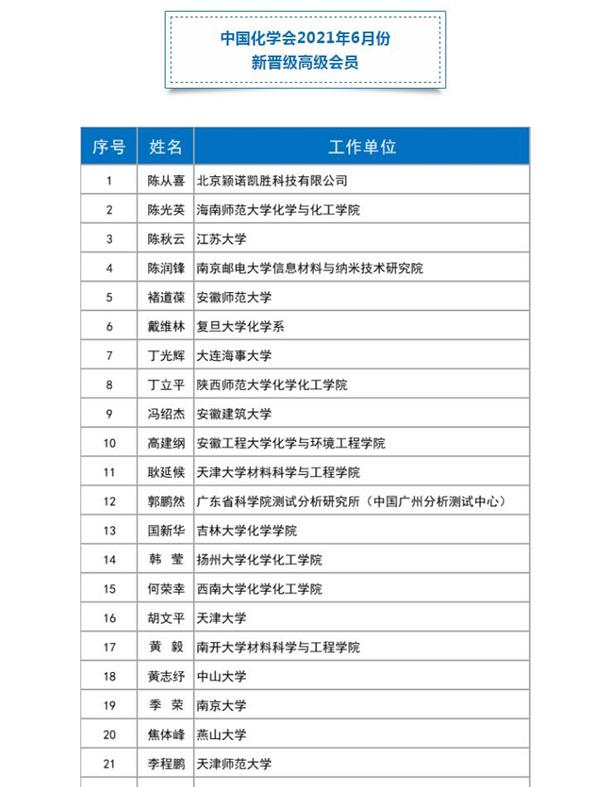 中国化学会2021年6月份
新晋级高级会员

| 序号 | 姓名 | 工作单位 |
|---|---|---|
| 1 | 陈从喜 | 北京颖诺凯胜科技有限公司 |
| 2 | 陈光英 | 海南师范大学化学与化工学院 |
| 3 | 陈秋云 | 江苏大学 |
| 4 | 陈润锋 | 南京邮电大学信息材料与纳米技术研究院 |
| 5 | 褚道葆 | 安徽师范大学 |
| 6 | 戴维林 | 复旦大学化学系 |
| 7 | 丁光辉 | 大连海事大学 |
| 8 | 丁立平 | 陕西师范大学化学化工学院 |
| 9 | 冯绍杰 | 安徽建筑大学 |
| 10 | 高建纲 | 安徽工程大学化学与环境工程学院 |
| 11 | 耿延候 | 天津大学材料科学与工程学院 |
| 12 | 郭鹏然 | 广东省科学院测试分析研究所（中国广州分析测试中心） |
| 13 | 国新华 | 吉林大学化学学院 |
| 14 | 韩 莹 | 扬州大学化学化工学院 |
| 15 | 何荣幸 | 西南大学化学化工学院 |
| 16 | 胡文平 | 天津大学 |
| 17 | 黄 毅 | 南开大学材料科学与工程学院 |
| 18 | 黄志纾 | 中山大学 |
| 19 | 季 荣 | 南京大学 |
| 20 | 焦体峰 | 燕山大学 |
| 21 | 李程鹏 | 天津师范大学 |